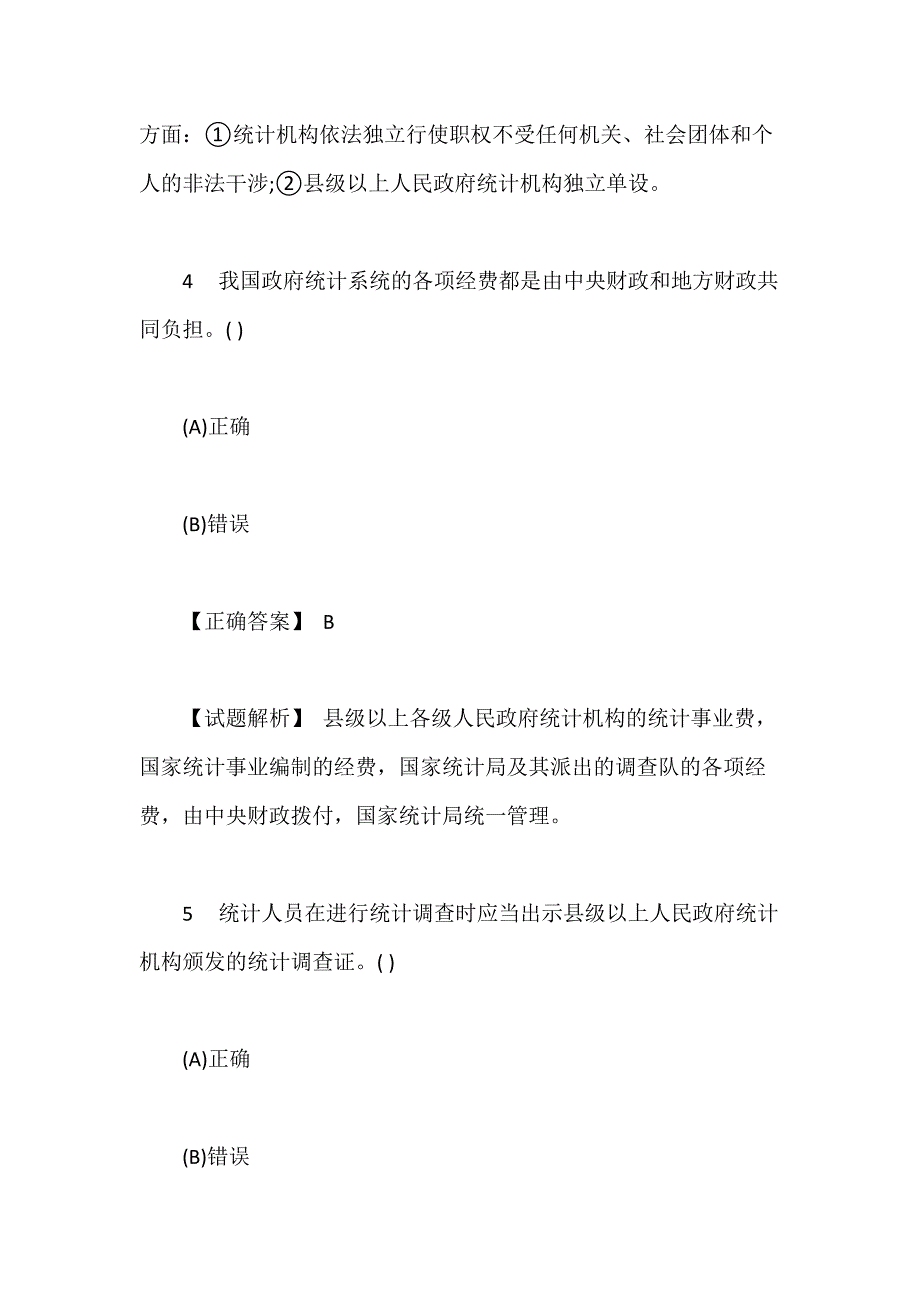 方面：①统计机构依法独立行使职权不受任何机关、社会团体和个人的非法干涉;②县级以上人民政府统计机构独立单设。

4　我国政府统计系统的各项经费都是由中央财政和地方财政共同负担。( )

(A)正确

(B)错误

【正确答案】 B

【试题解析】 县级以上各级人民政府统计机构的统计事业费，国家统计事业编制的经费，国家统计局及其派出的调查队的各项经费，由中央财政拨付，国家统计局统一管理。

5　统计人员在进行统计调查时应当出示县级以上人民政府统计机构颁发的统计调查证。( )

(A)正确

(B)错误